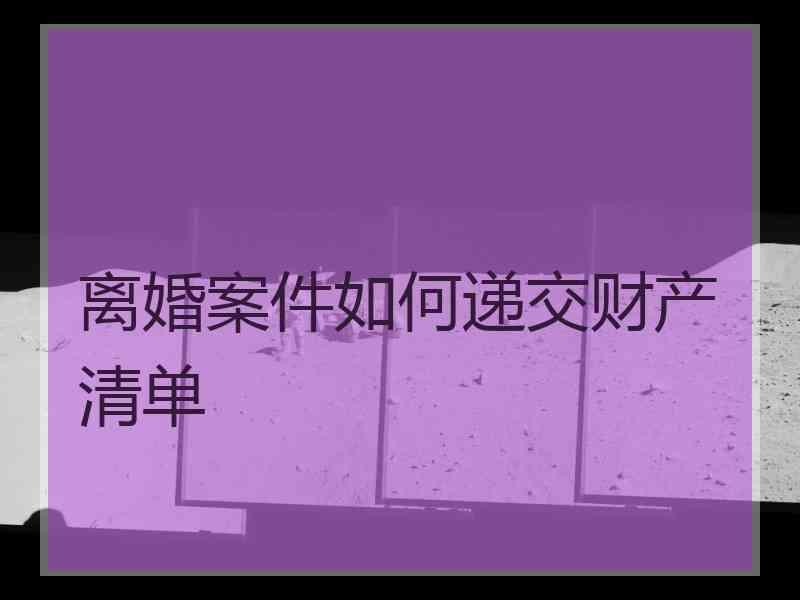 离婚案件如何递交财产清单